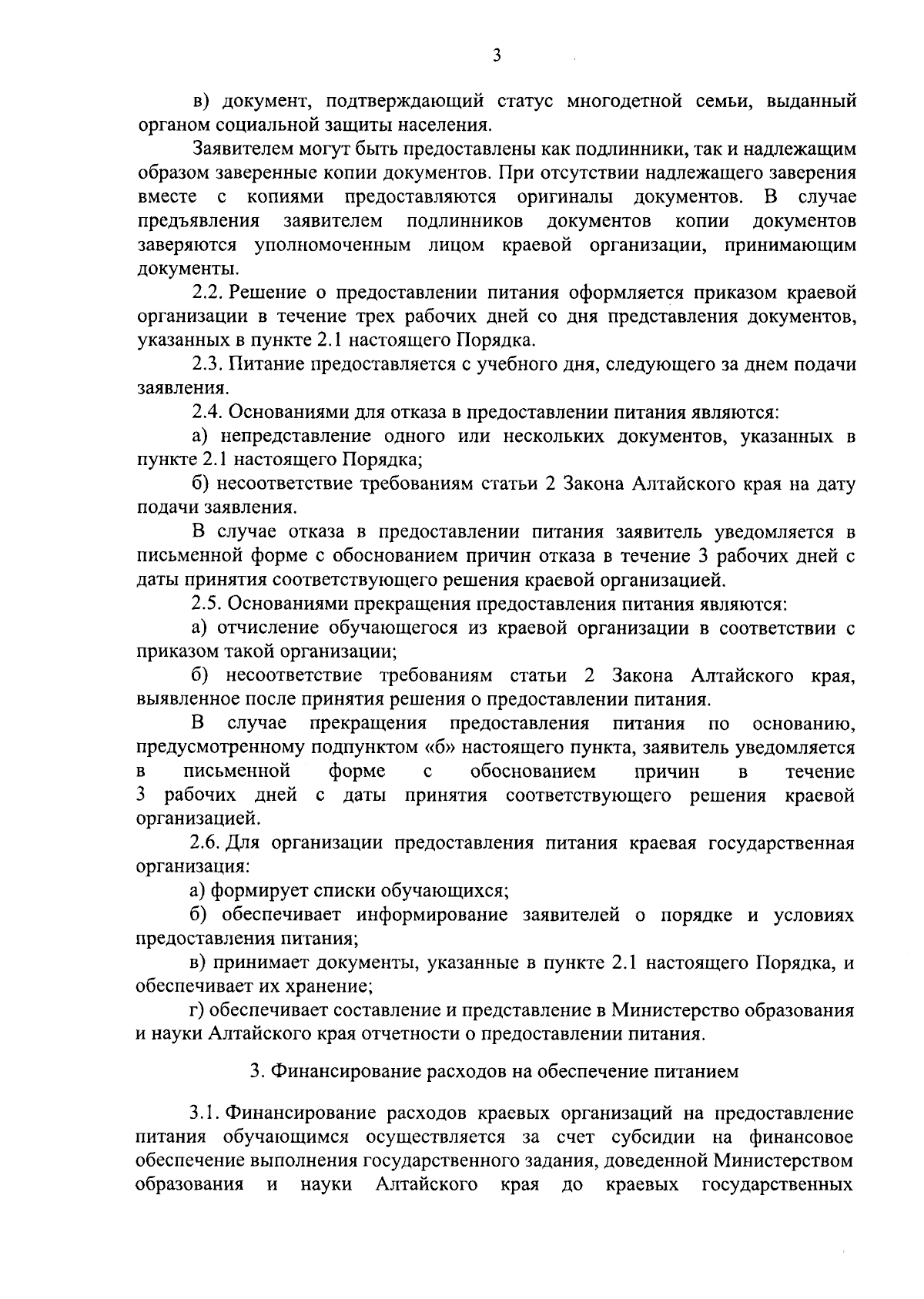 3

в) документ, подтверждающий статус многодетной семьи, выданный органом социальной защиты населения.

Заявителем могут быть предоставлены как подлинники, так и надлежащим образом заверенные копии документов. При отсутствии надлежащего заверения вместе с копиями предоставляются оригиналы документов. В случае предъявления заявителем подлинников документов копии документов заверяются уполномоченным лицом краевой организации, принимающим документы.

2.2. Решение о предоставлении питания оформляется приказом краевой организации в течение трех рабочих дней со дня представления документов, указанных в пункте 2.1 настоящего Порядка.

2.3. Питание предоставляется с учебного дня, следующего за днем подачи заявления.

2.4. Основаниями для отказа в предоставлении питания являются:

а) непредставление одного или нескольких документов, указанных в пункте 2.1 настоящего Порядка;

б) несоответствие требованиям статьи 2 Закона Алтайского края на дату подачи заявления.

В случае отказа в предоставлении питания заявитель уведомляется в письменной форме с обоснованием причин отказа в течение 3 рабочих дней с даты принятия соответствующего решения краевой организацией.

2.5. Основаниями прекращения предоставления питания являются:

а) отчисление обучающегося из краевой организации в соответствии с приказом такой организации;

б) несоответствие требованиям статьи 2 Закона Алтайского края, выявленное после принятия решения о предоставлении питания.

В случае прекращения предоставления питания по основанию, предусмотренному подпунктом «б» настоящего пункта, заявитель уведомляется в письменной форме с обоснованием причин в течение 3 рабочих дней с даты принятия соответствующего решения краевой организацией.

2.6. Для организации предоставления питания краевая государственная организация:

а) формирует списки обучающихся;

б) обеспечивает информирование заявителей о порядке и условиях предоставления питания;

в) принимает документы, указанные в пункте 2.1 настоящего Порядка, и обеспечивает их хранение;

г) обеспечивает составление и представление в Министерство образования и науки Алтайского края отчетности о предоставлении питания.

3. Финансирование расходов на обеспечение питанием

3.1. Финансирование расходов краевых организаций на предоставление питания обучающимся осуществляется за счет субсидии на финансовое обеспечение выполнения государственного задания, доведенной Министерством образования и науки Алтайского края до краевых государственных